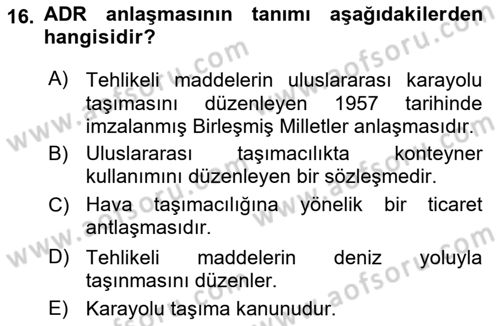 16. ADR anlaşmasının tanımı aşağıdakilerden hangisidir?

A) Tehlikeli maddelerin uluslararası karayolu taşımasını düzenleyen 1957 tarihinde imzalanmış Birleşmiş Milletler anlaşmasıdır.

B) Uluslararası taşımacılıkta konteyner kullanımını düzenleyen bir sözleşmedir.

C) Hava taşımacılığına yönelik bir ticaret antlaşmasıdır.

D) Tehlikeli maddelerin deniz yoluyla taşınmasını düzenler.

E) Karayolu taşıma kanunudur.

www.aofsoru.com